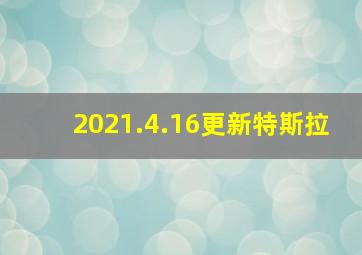 2021.4.16更新特斯拉